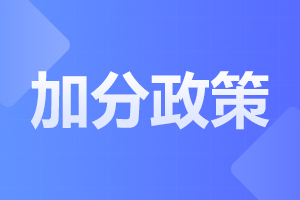 加分政策